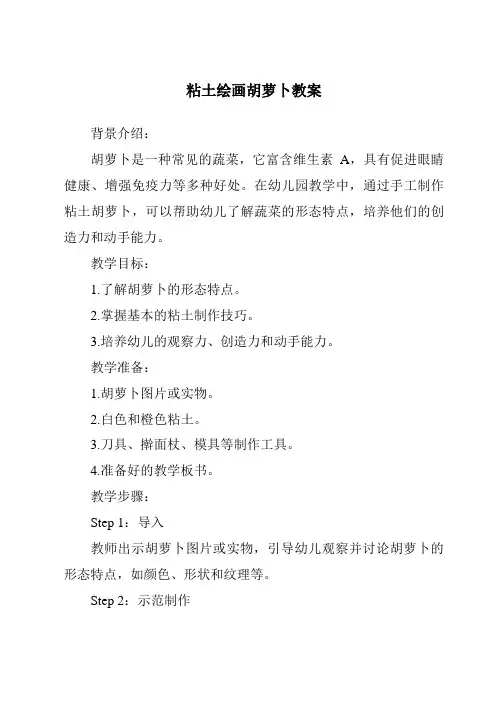 粘土绘画胡萝卜教案

背景介绍：

胡萝卜是一种常见的蔬菜，它富含维生素 A，具有促进眼睛健康、增强免疫力等多种好处。在幼儿园教学中，通过手工制作粘土胡萝卜，可以帮助幼儿了解蔬菜的形态特点，培养他们的创造力和动手能力。

教学目标：

1.了解胡萝卜的形态特点。

2.掌握基本的粘土制作技巧。

3.培养幼儿的观察力、创造力和动手能力。

教学准备：

1.胡萝卜图片或实物。

2.白色和橙色粘土。

3.刀具、擀面杖、模具等制作工具。

4.准备好的教学板书。

教学步骤：

Step 1：导入

教师出示胡萝卜图片或实物，引导幼儿观察并讨论胡萝卜的形态特点，如颜色、形状和纹理等。

Step 2：示范制作